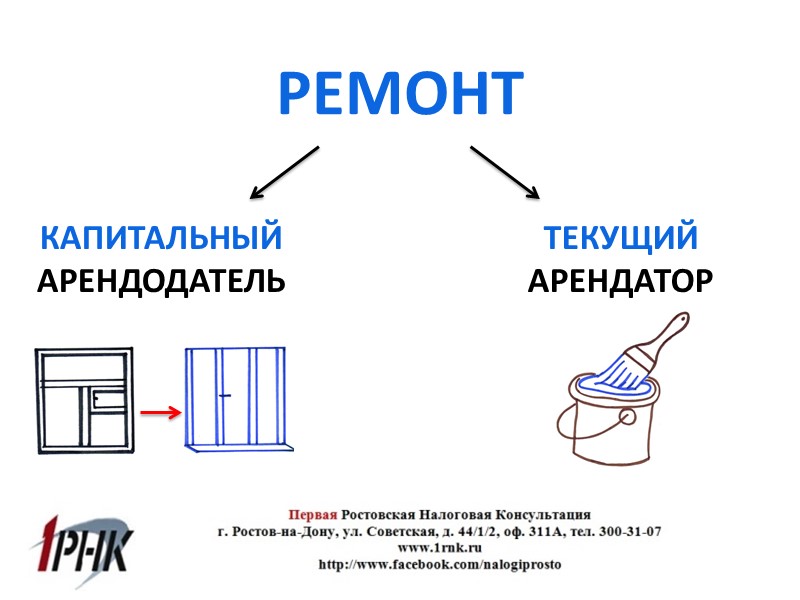 РЕМОНТ

КАПИТАЛЬНЫЙ
АРЕНДОДАТЕЛЬ

ТЕКУЩИЙ
АРЕНДАТОР

1РНК

Первая Ростовская Налоговая Консультация
г. Ростов-на-Дону, ул. Советская, д. 44/1/2, оф. 311А, тел. 300-31-07
www.1rnk.ru
http://www.facebook.com/nalogiprosto